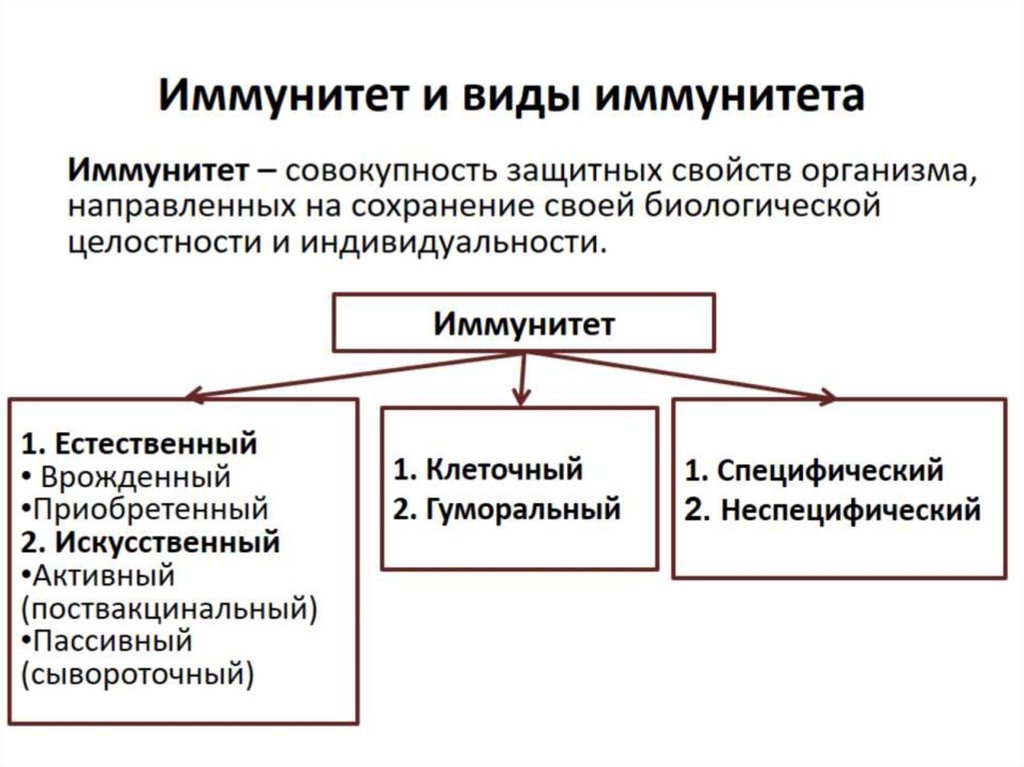 Иммунитет и виды иммунитета

Иммунитет – совокупность защитных свойств организма, направленных на сохранение своей биологической целостности и индивидуальности.

Иммунитет

1. Естественный
• Врожденный
•Приобретенный
2. Искусственный
•Активный (поствакцинальный)
•Пассивный (сывороточный)

1. Клеточный
2. Гуморальный

1. Специфический
2. Неспецифический